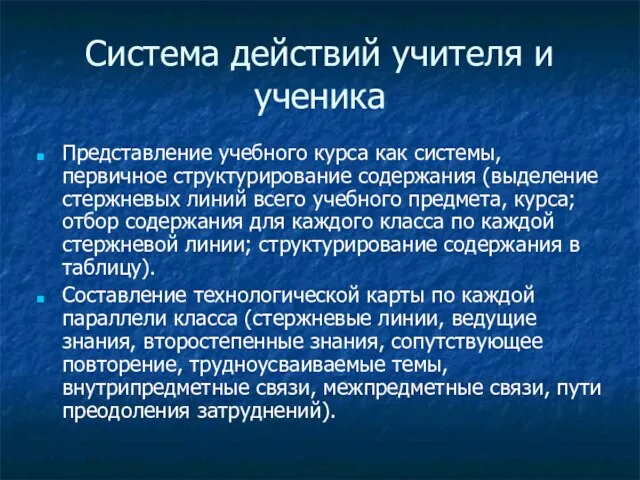 Система действий учителя и ученика

Представление учебного курса как системы, первичное структурирование содержания (выделение стержневых линий всего учебного предмета, курса; отбор содержания для каждого класса по каждой стержневой линии; структурирование содержания в таблицу).

Составление технологической карты по каждой параллели класса (стержневые линии, ведущие знания, второстепенные знания, сопутствующее повторение, трудноусваиваемые темы, внутрипредметные связи, межпредметные связи, пути преодоления затруднений).